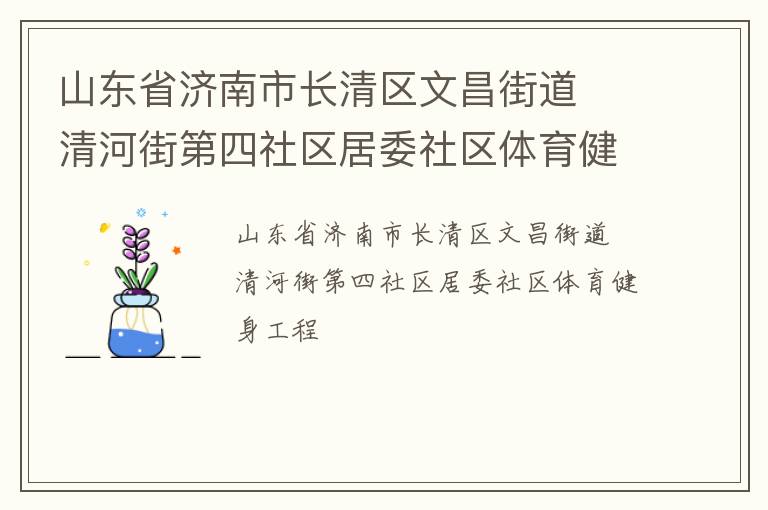 山东省济南市长清区文昌街道清河街第四社区居委社区体育健

山东省济南市长清区文昌街道清河街第四社区居委社区体育健身工程